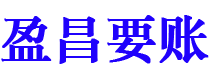 盈昌要账